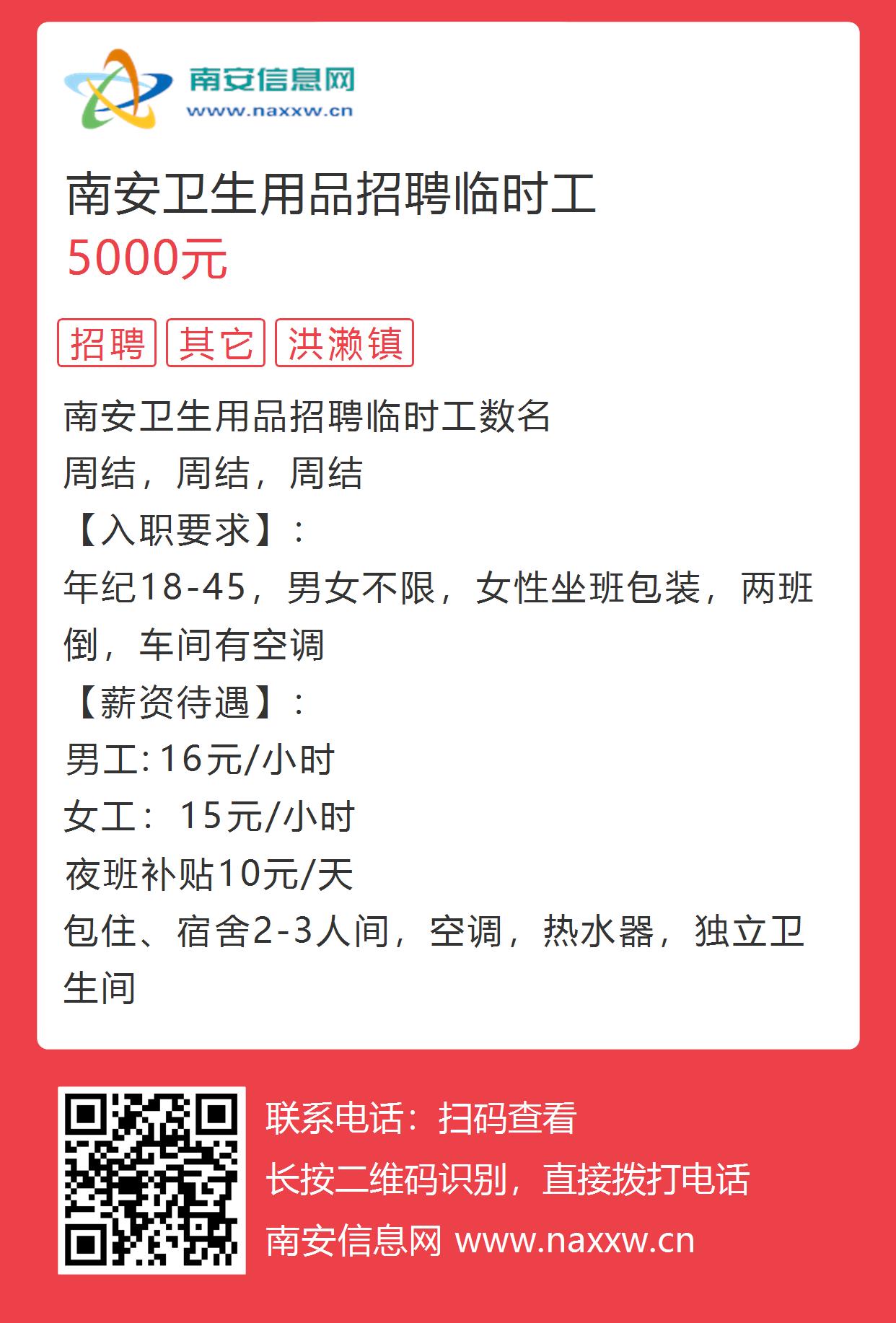 南安信息网
www.naxxw.cn

南安卫生用品招聘临时工
5000元

招聘 其它 洪濑镇

南安卫生用品招聘临时工数名
周结，周结，周结
【入职要求】：
年纪18-45，男女不限，女性坐班包装，两班倒，车间有空调
【薪资待遇】：
男工: 16元/小时
女工： 15元/小时
夜班补贴10元/天
包住、宿舍2-3人间，空调，热水器，独立卫生间

联系电话：扫码查看
长按二维码识别，直接拨打电话
南安信息网 www.naxxw.cn